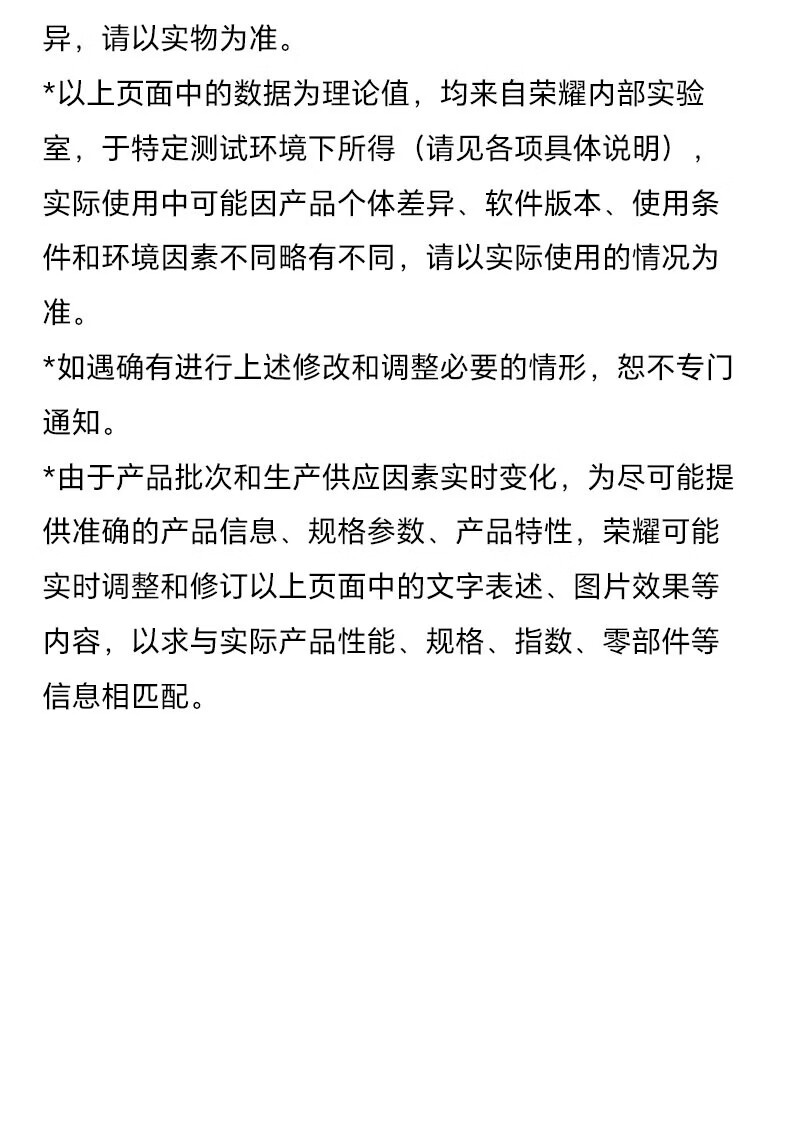 异，请以实物为准。

*以上页面中的数据为理论值，均来自荣耀内部实验室，于特定测试环境下所得（请见各项具体说明），实际使用中可能因产品个体差异、软件版本、使用条件和环境因素不同略有不同，请以实际使用的情况为准。

*如遇确有进行上述修改和调整必要的情形，恕不专门通知。

*由于产品批次和生产供应因素实时变化，为尽可能提供准确的产品信息、规格参数、产品特性，荣耀可能实时调整和修订以上页面中的文字表述、图片效果等内容，以求与实际产品性能、规格、指数、零部件等信息相匹配。